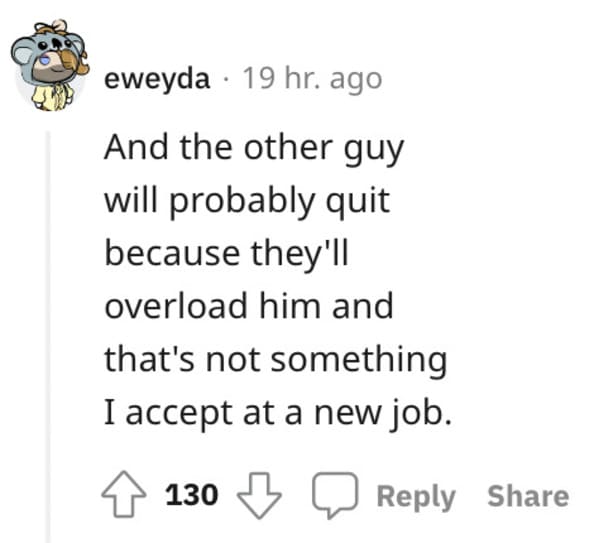 eweyda · 19 hr. ago

And the other guy will probably quit because they'll overload him and that's not something I accept at a new job.

130 Reply Share